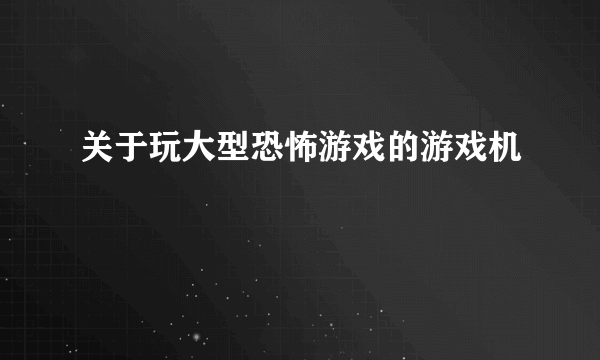 关于玩大型恐怖游戏的游戏机